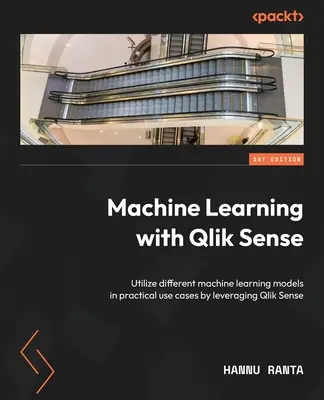 <packt>

1ST EDITION

Machine Learning with Qlik Sense

Utilize different machine learning models in practical use cases by leveraging Qlik Sense

HANNU RANTA